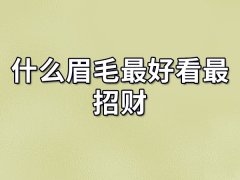 什么眉毛最好看最招财